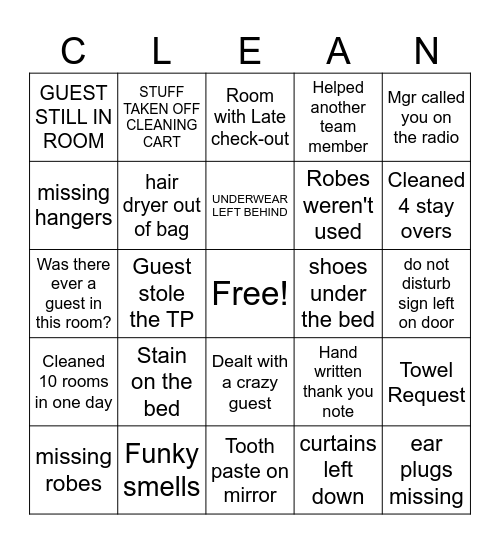 | C | L | E | A | N |
|---|---|---|---|---|
| GUEST STILL IN ROOM | STUFF TAKEN OFF CLEANING CART | Room with Late check-out | Helped another team member | Mgr called you on the radio |
| missing hangers | hair dryer out of bag | UNDERWEAR LEFT BEHIND | Robes weren't used | Cleaned 4 stay overs |
| Was there ever a guest in this room? | Guest stole the TP | Free! | shoes under the bed | do not disturb sign left on door |
| Cleaned 10 rooms in one day | Stain on the bed | Dealt with a crazy guest | Hand written thank you note | Towel Request |
| missing robes | Funky smells | Tooth paste on mirror | curtains left down | ear plugs missing |